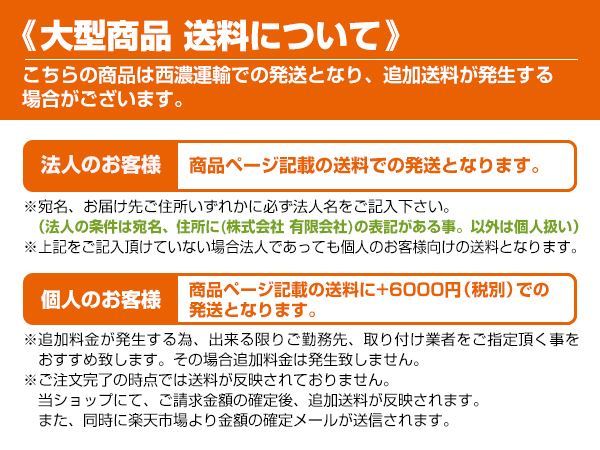 《大型商品 送料について》

こちらの商品は西濃運輸での発送となり、追加送料が発生する場合がございます。

法人のお客様

商品ページ記載の送料での発送となります。

※宛名、お届け先ご住所いずれかに必ず法人名をご記入下さい。
(法人の条件は宛名、住所に(株式会社 有限会社)の表記がある事。以外は個人扱い)
※上記をご記入頂けていない場合法人であっても個人のお客様向けの送料となります。

個人のお客様

商品ページ記載の送料に+6000円(税別)での発送となります。

※追加料金が発生する為、出来る限りご勤務先、取り付け業者をご指定頂く事をおすすめ致します。その場合追加料金は発生致しません。
※ご注文完了の時点では送料が反映されておりません。
当ショップにて、ご請求金額の確定後、追加送料が反映されます。
また、同時に楽天市場より金額の確定メールが送信されます。